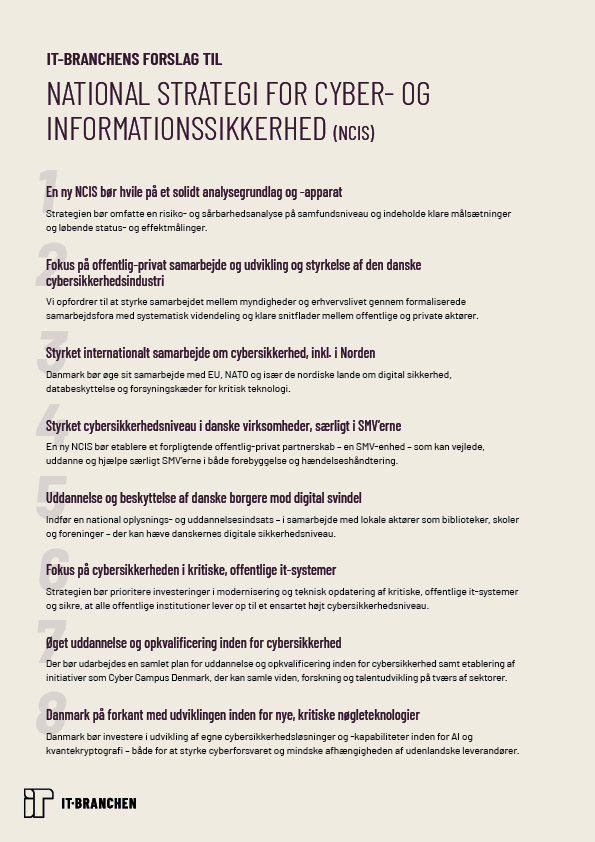 IT-BRANCHENS FORSLAG TIL

NATIONAL STRATEGI FOR CYBER- OG INFORMATIONSSIKKERHED (NCIS)

1

En ny NCIS bør hvile på et solidt analysegrundlag og -apparat

Strategien bør omfatte en risiko- og sårbarhedsanalyse på samfundsniveau og indeholde klare målsætninger og løbende status- og effektmålinger.

2

Fokus på offentlig-privat samarbejde og udvikling og styrkelse af den danske cybersikkerhedsindustri

Vi opfordrer til at styrke samarbejdet mellem myndigheder og erhvervslivet gennem formaliserede samarbejdsfora med systematisk videndeling og klare snitflader mellem offentlige og private aktører.

3

Styrket internationalt samarbejde om cybersikkerhed, inkl. i Norden

Danmark bør øge sit samarbejde med EU, NATO og især de nordiske lande om digital sikkerhed, databeskyttelse og forsyningskæder for kritisk teknologi.

4

Styrket cybersikkerhedsniveau i danske virksomheder, særligt i SMV'erne

En ny NCIS bør etablere et forpligtende offentlig-privat partnerskab – en SMV-enhed – som kan vejlede, uddanne og hjælpe særligt SMV'erne i både forebyggelse og hændelseshåndtering.

5

Uddannelse og beskyttelse af danske borgere mod digital svindel

Indfør en national oplysnings- og uddannelsesindsats – i samarbejde med lokale aktører som biblioteker, skoler og foreninger – der kan hæve danskernes digitale sikkerhedsniveau.

6

Fokus på cybersikkerheden i kritiske, offentlige it-systemer

Strategien bør prioritere investeringer i modernisering og teknisk opdatering af kritiske, offentlige it-systemer og sikre, at alle offentlige institutioner lever op til et ensartet højt cybersikkerhedsniveau.

7

Øget uddannelse og opkvalificering inden for cybersikkerhed

Der bør udarbejdes en samlet plan for uddannelse og opkvalificering inden for cybersikkerhed samt etablering af initiativer som Cyber Campus Denmark, der kan samle viden, forskning og talentudvikling på tværs af sektorer.

8

Danmark på forkant med udviklingen inden for nye, kritiske nøgleteknologier

Danmark bør investere i udvikling af egne cybersikkerhedsløsninger og -kapabiliteter inden for AI og kvantekryptografi – både for at styrke cyberforsvaret og mindske afhængigheden af udenlandske leverandører.

IT-BRANCHEN